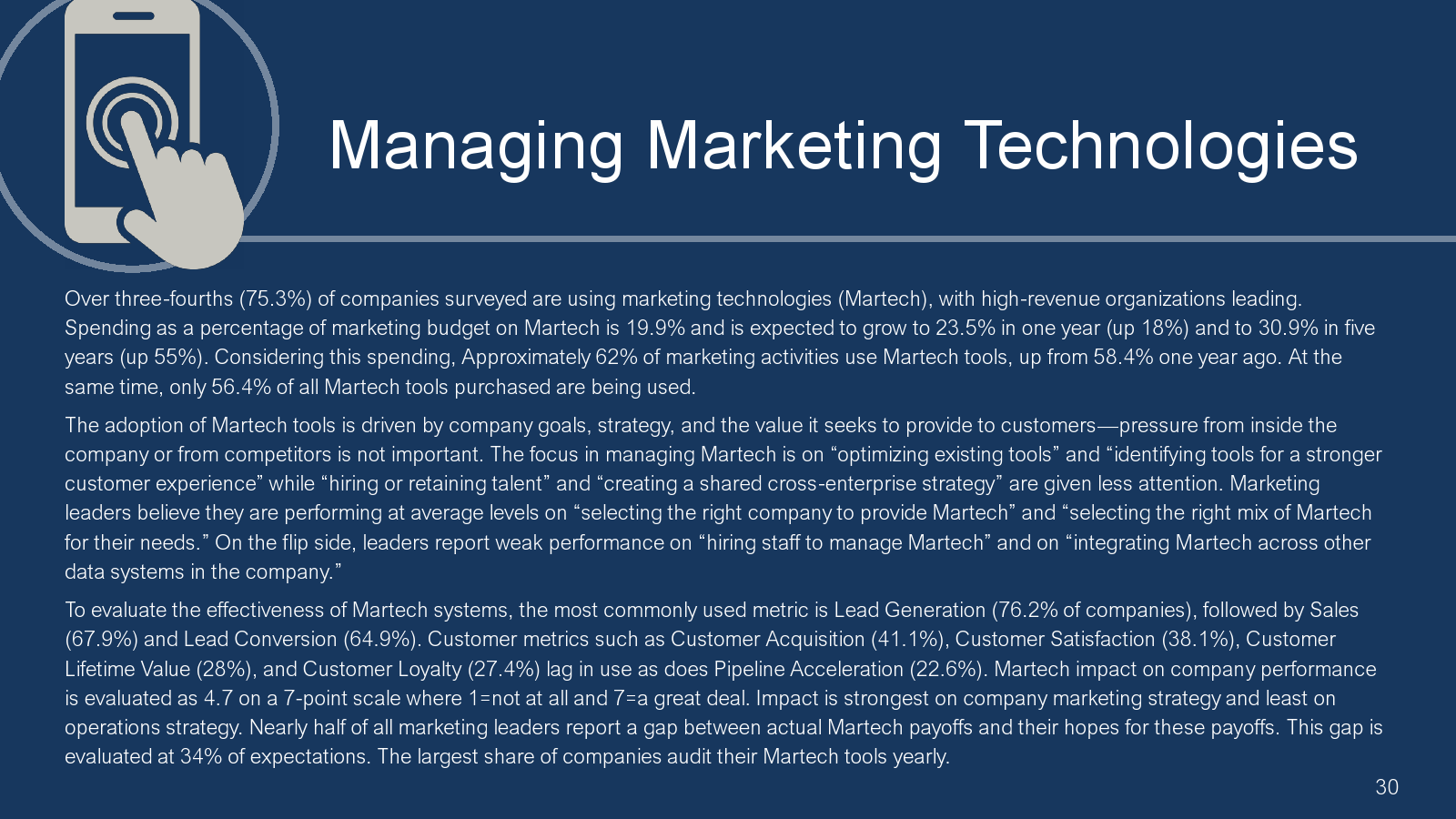 Managing Marketing Technologies

Over three-fourths (75.3%) of companies surveyed are using marketing technologies (Martech), with high-revenue organizations leading. Spending as a percentage of marketing budget on Martech is 19.9% and is expected to grow to 23.5% in one year (up 18%) and to 30.9% in five years (up 55%). Considering this spending, Approximately 62% of marketing activities use Martech tools, up from 58.4% one year ago. At the same time, only 56.4% of all Martech tools purchased are being used.

The adoption of Martech tools is driven by company goals, strategy, and the value it seeks to provide to customers—pressure from inside the company or from competitors is not important. The focus in managing Martech is on "optimizing existing tools" and "identifying tools for a stronger customer experience" while "hiring or retaining talent" and "creating a shared cross-enterprise strategy" are given less attention. Marketing leaders believe they are performing at average levels on "selecting the right company to provide Martech" and "selecting the right mix of Martech for their needs." On the flip side, leaders report weak performance on "hiring staff to manage Martech" and on "integrating Martech across other data systems in the company."

To evaluate the effectiveness of Martech systems, the most commonly used metric is Lead Generation (76.2% of companies), followed by Sales (67.9%) and Lead Conversion (64.9%). Customer metrics such as Customer Acquisition (41.1%), Customer Satisfaction (38.1%), Customer Lifetime Value (28%), and Customer Loyalty (27.4%) lag in use as does Pipeline Acceleration (22.6%). Martech impact on company performance is evaluated as 4.7 on a 7-point scale where 1=not at all and 7=a great deal. Impact is strongest on company marketing strategy and least on operations strategy. Nearly half of all marketing leaders report a gap between actual Martech payoffs and their hopes for these payoffs. This gap is evaluated at 34% of expectations. The largest share of companies audit their Martech tools yearly.

30